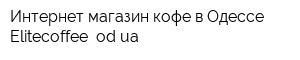 Интернет магазин кофе в Одессе Elitecoffee  od ua